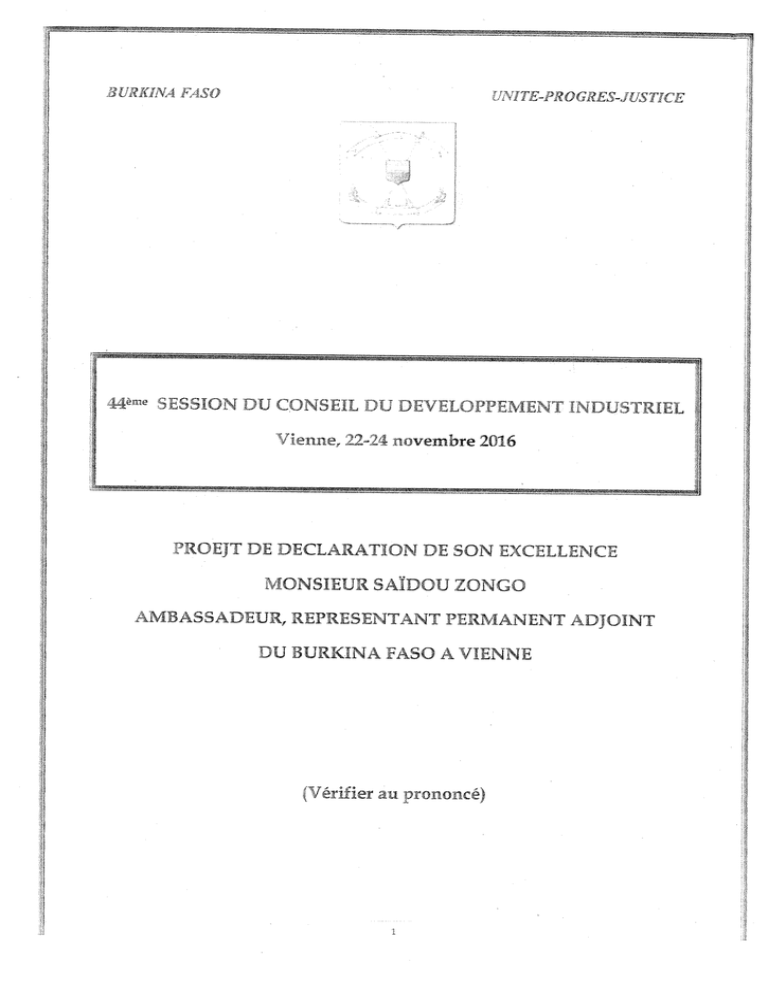 BURKINA FASO

UNITE-PROGRES-JUSTICE

44ème SESSION DU CONSEIL DU DEVELOPPEMENT INDUSTRIEL

Vienne, 22-24 novembre 2016

PROEJT DE DECLARATION DE SON EXCELLENCE

MONSIEUR SAÏDOU ZONGO

AMBASSADEUR, REPRESENTANT PERMANENT ADJOINT

DU BURKINA FASO A VIENNE

(Vérifier au prononcé)

1